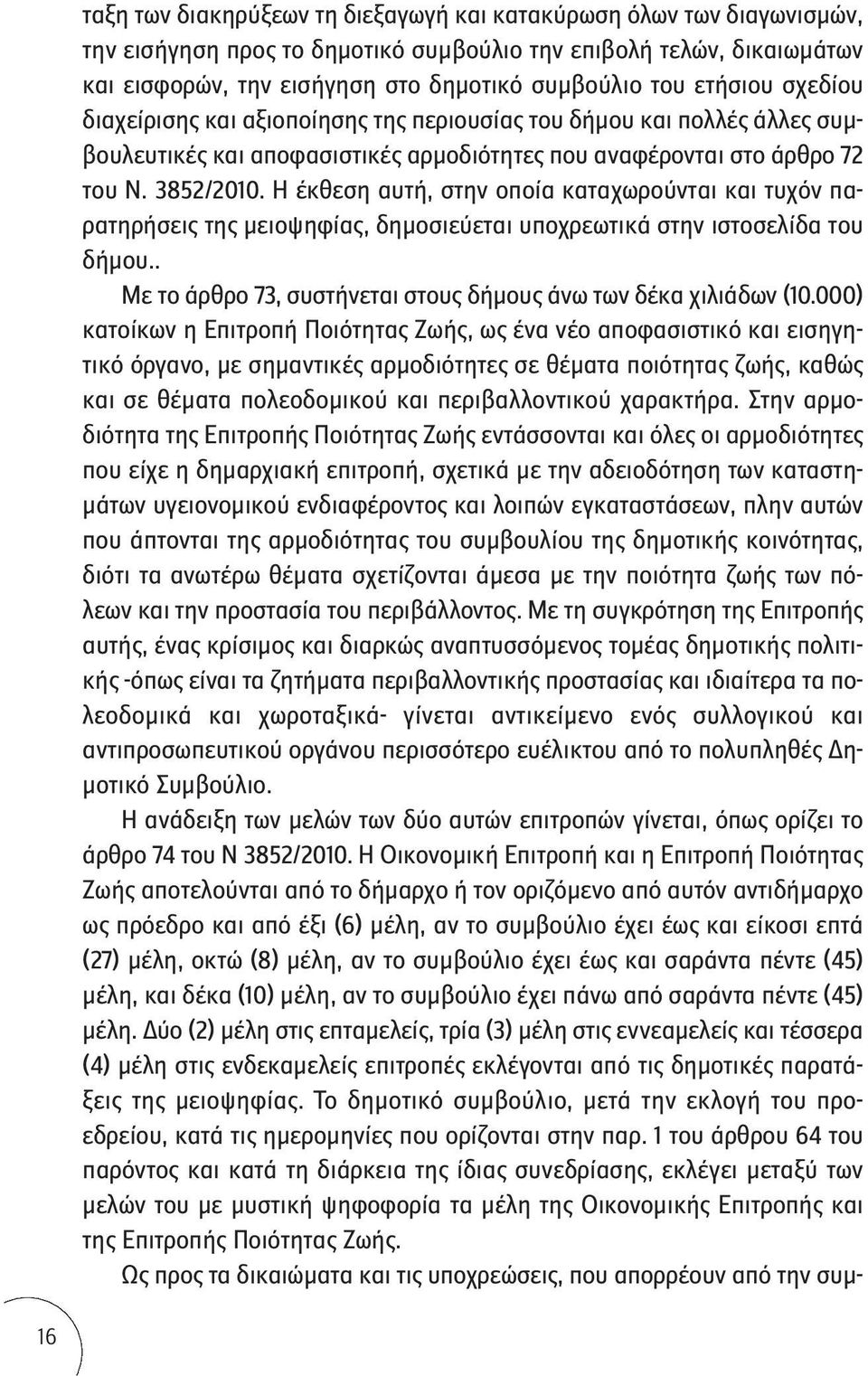 ταξη των διακηρύξεων τη διεξαγωγή και κατακύρωση όλων των διαγωνισμών, την εισήγηση προς το δημοτικό συμβούλιο την επιβολή τελών, δικαιωμάτων και εισφορών, την εισήγηση στο δημοτικό συμβούλιο του ετήσιου σχεδίου διαχείρισης και αξιοποίησης της περιουσίας του δήμου και πολλές άλλες συμβουλευτικές και αποφασιστικές αρμοδιότητες που αναφέρονται στο άρθρο 72 του Ν. 3852/2010. Η έκθεση αυτή, στην οποία καταχωρούνται και τυχόν παρατηρήσεις της μειοψηφίας, δημοσιεύεται υποχρεωτικά στην ιστοσελίδα του δήμου..

Με το άρθρο 73, συστήνεται στους δήμους άνω των δέκα χιλιάδων (10.000) κατοίκων η Επιτροπή Ποιότητας Ζωής, ως ένα νέο αποφασιστικό και εισηγητικό όργανο, με σημαντικές αρμοδιότητες σε θέματα ποιότητας ζωής, καθώς και σε θέματα πολεοδομικού και περιβαλλοντικού χαρακτήρα. Στην αρμοδιότητα της Επιτροπής Ποιότητας Ζωής εντάσσονται και όλες οι αρμοδιότητες που είχε η δημαρχιακή επιτροπή, σχετικά με την αδειοδότηση των καταστημάτων υγειονομικού ενδιαφέροντος και λοιπών εγκαταστάσεων, πλην αυτών που άπτονται της αρμοδιότητας του συμβουλίου της δημοτικής κοινότητας, διότι τα ανωτέρω θέματα σχετίζονται άμεσα με την ποιότητα ζωής των πόλεων και την προστασία του περιβάλλοντος. Με τη συγκρότηση της Επιτροπής αυτής, ένας κρίσιμος και διαρκώς αναπτυσσόμενος τομέας δημοτικής πολιτικής -όπως είναι τα ζητήματα περιβαλλοντικής προστασίας και ιδιαίτερα τα πολεοδομικά και χωροταξικά- γίνεται αντικείμενο ενός συλλογικού και αντιπροσωπευτικού οργάνου περισσότερο ευέλικτου από το πολυπληθές Δημοτικό Συμβούλιο.

Η ανάδειξη των μελών των δύο αυτών επιτροπών γίνεται, όπως ορίζει το άρθρο 74 του Ν 3852/2010. Η Οικονομική Επιτροπή και η Επιτροπή Ποιότητας Ζωής αποτελούνται από το δήμαρχο ή τον οριζόμενο από αυτόν αντιδήμαρχο ως πρόεδρο και από έξι (6) μέλη, αν το συμβούλιο έχει έως και είκοσι επτά (27) μέλη, οκτώ (8) μέλη, αν το συμβούλιο έχει έως και σαράντα πέντε (45) μέλη, και δέκα (10) μέλη, αν το συμβούλιο έχει πάνω από σαράντα πέντε (45) μέλη. Δύο (2) μέλη στις επταμελείς, τρία (3) μέλη στις εννεαμελείς και τέσσερα (4) μέλη στις ενδεκαμελείς επιτροπές εκλέγονται από τις δημοτικές παρατάξεις της μειοψηφίας. Το δημοτικό συμβούλιο, μετά την εκλογή του προεδρείου, κατά τις ημερομηνίες που ορίζονται στην παρ. 1 του άρθρου 64 του παρόντος και κατά τη διάρκεια της ίδιας συνεδρίασης, εκλέγει μεταξύ των μελών του με μυστική ψηφοφορία τα μέλη της Οικονομικής Επιτροπής και της Επιτροπής Ποιότητας Ζωής.

Ως προς τα δικαιώματα και τις υποχρεώσεις, που απορρέουν από την συμ-

16